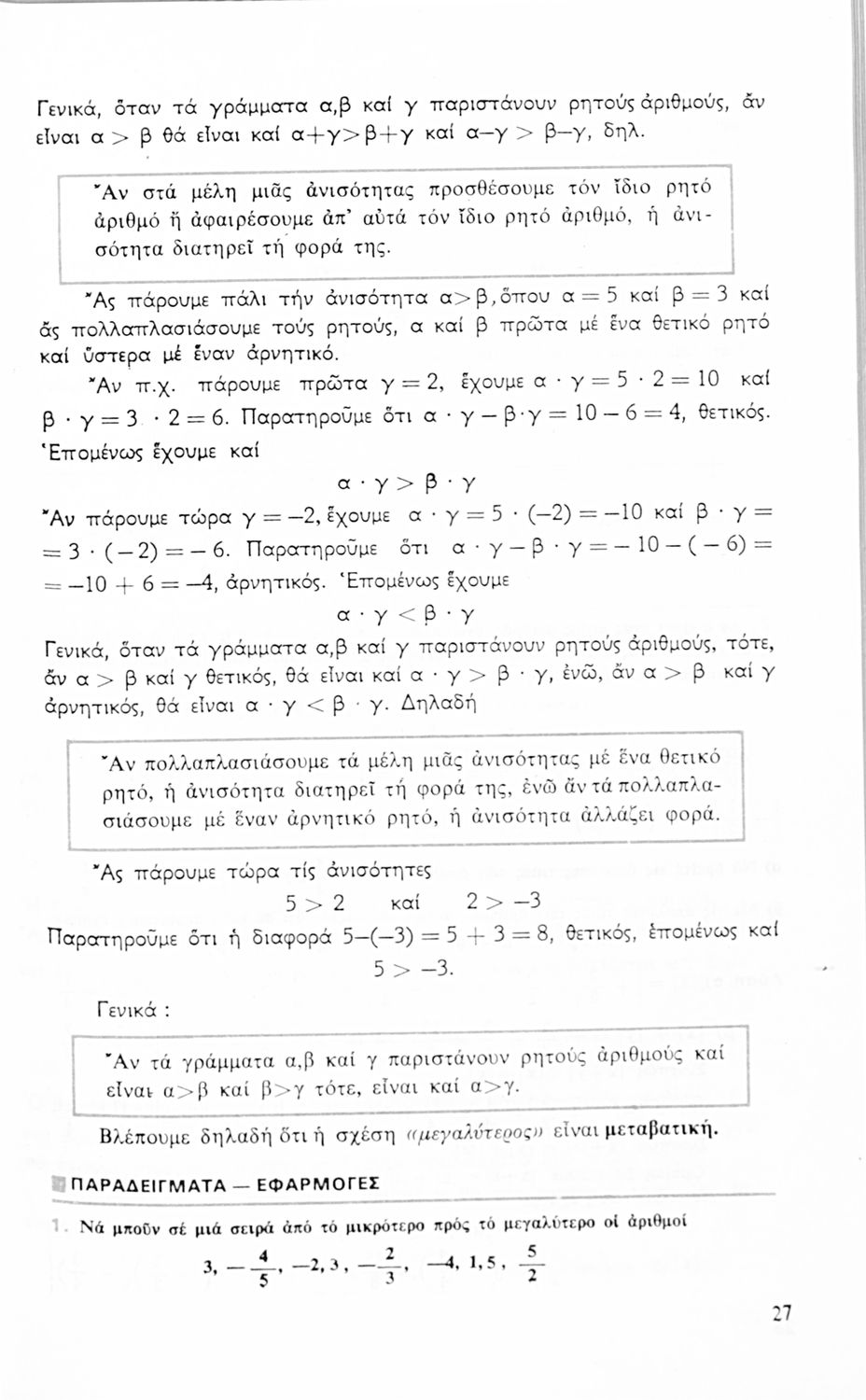 Γενικά, ὅταν τά γράμματα α,β καί γ παριστάνουν ρητούς ἀριθμούς, ἄν εἶναι $α > β$ θά εἶναι καί $α+γ>β+γ$ καί $α-γ > β-γ$, δηλ.

Ἄν στά μέλη μιᾶς ἀνισότητας προσθέσουμε τόν ἴδιο ρητό ἀριθμό ἤ ἀφαιρέσουμε ἀπ' αὐτά τόν ἴδιο ρητό ἀριθμό, ἡ ἀνισότητα διατηρεῖ τή φορά της.

Ἄς πάρουμε πάλι τήν ἀνισότητα $α>β$, ὅπου $α = 5$ καί $β = 3$ καί ἄς πολλαπλασιάσουμε τούς ρητούς, α καί β πρῶτα μέ ἕνα θετικό ρητό καί ὕστερα μέ ἕναν ἀρνητικό.

Ἄν π.χ. πάρουμε πρῶτα $γ = 2$, ἔχουμε $α \cdot γ = 5 \cdot 2 = 10$ καί $β \cdot γ = 3 \cdot 2 = 6$. Παρατηροῦμε ὅτι $α \cdot γ - β \cdot γ = 10 - 6 = 4$, θετικός. Ἑπομένως ἔχουμε καί

$α \cdot γ > β \cdot γ$

Ἄν πάρουμε τώρα $γ = -2$, ἔχουμε $α \cdot γ = 5 \cdot (-2) = -10$ καί $β \cdot γ = = 3 \cdot (-2) = -6$. Παρατηροῦμε ὅτι $α \cdot γ - β \cdot γ = -10 - (-6) = = -10 + 6 = -4$, ἀρνητικός. Ἑπομένως ἔχουμε

$α \cdot γ < β \cdot γ$

Γενικά, ὅταν τά γράμματα α,β καί γ παριστάνουν ρητούς ἀριθμούς, τότε, ἄν $α > β$ καί γ θετικός, θά εἶναι καί $α \cdot γ > β \cdot γ$, ἐνῶ, ἄν $α > β$ καί γ ἀρνητικός, θά εἶναι $α \cdot γ < β \cdot γ$. Δηλαδή

Ἄν πολλαπλασιάσουμε τά μέλη μιᾶς ἀνισότητας μέ ἕνα θετικό ρητό, ἡ ἀνισότητα διατηρεῖ τή φορά της, ἐνῶ ἄν τά πολλαπλασιάσουμε μέ ἕναν ἀρνητικό ρητό, ἡ ἀνισότητα ἀλλάζει φορά.

Ἄς πάρουμε τώρα τίς ἀνισότητες

$5 > 2$ καί $2 > -3$

Παρατηροῦμε ὅτι ἡ διαφορά $5-(-3) = 5 + 3 = 8$, θετικός, ἑπομένως καί

$5 > -3$.

Γενικά :

Ἄν τά γράμματα α,β καί γ παριστάνουν ρητούς ἀριθμούς καί εἶναι $α>β$ καί $β>γ$ τότε, εἶναι καί $α>γ$.

Βλέπουμε δηλαδή ὅτι ἡ σχέση «μεγαλύτερος» εἶναι μεταβατική.

ΠΑΡΑΔΕΙΓΜΑΤΑ — ΕΦΑΡΜΟΓΕΣ

1. Νά μποῦν σέ μιά σειρά ἀπό τό μικρότερο πρός τό μεγαλύτερο οἱ ἀριθμοί

$3, -\frac{4}{5}, -2,3, -\frac{2}{3}, -4, 1,5, \frac{5}{2}$

27